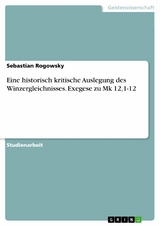 Geisteswissenschaft

Sebastian Rogowsky

Eine historisch kritische Auslegung des Winzergleichnisses. Exegese zu Mk 12,1-12

Studienarbeit

GRIN